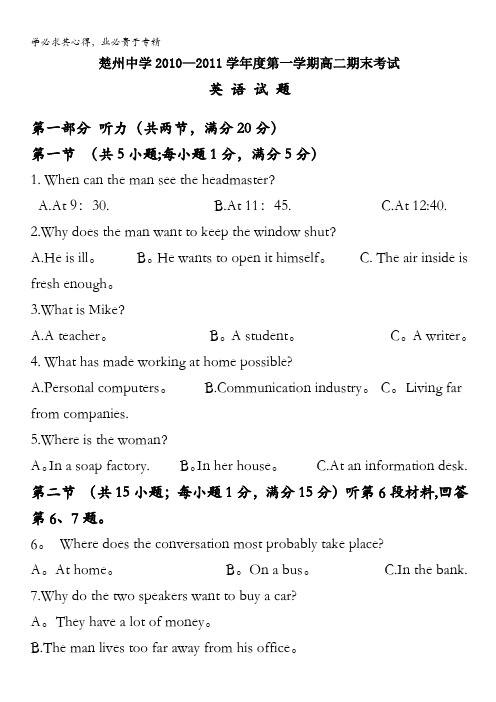 学必求其心得，业必贵于专精

楚州中学 2010—2011 学年度第一学期高二期末考试

英 语 试 题

第一部分 听力（共两节，满分 20 分）

第一节 （共 5 小题;每小题 1 分，满分 5 分）

1. When can the man see the headmaster?

A.At 9：30.　　B.At 11：45.　　C.At 12:40.

2.Why does the man want to keep the window shut?

A.He is ill。　　B。He wants to open it himself。　　C. The air inside is fresh enough。

3.What is Mike?

A.A teacher。　　B。A student。　　C。A writer。

4. What has made working at home possible?

A.Personal computers。　　B.Communication industry。　　C。Living far from companies.

5.Where is the woman?

A。In a soap factory.　　B。In her house。　　C.At an information desk.

第二节 （共 15 小题；每小题 1 分，满分 15 分）听第 6 段材料,回答第 6、7 题。

6。 Where does the conversation most probably take place?

A。At home。　　B。On a bus。　　C.In the bank.

7.Why do the two speakers want to buy a car?

A。They have a lot of money。

B.The man lives too far away from his office。